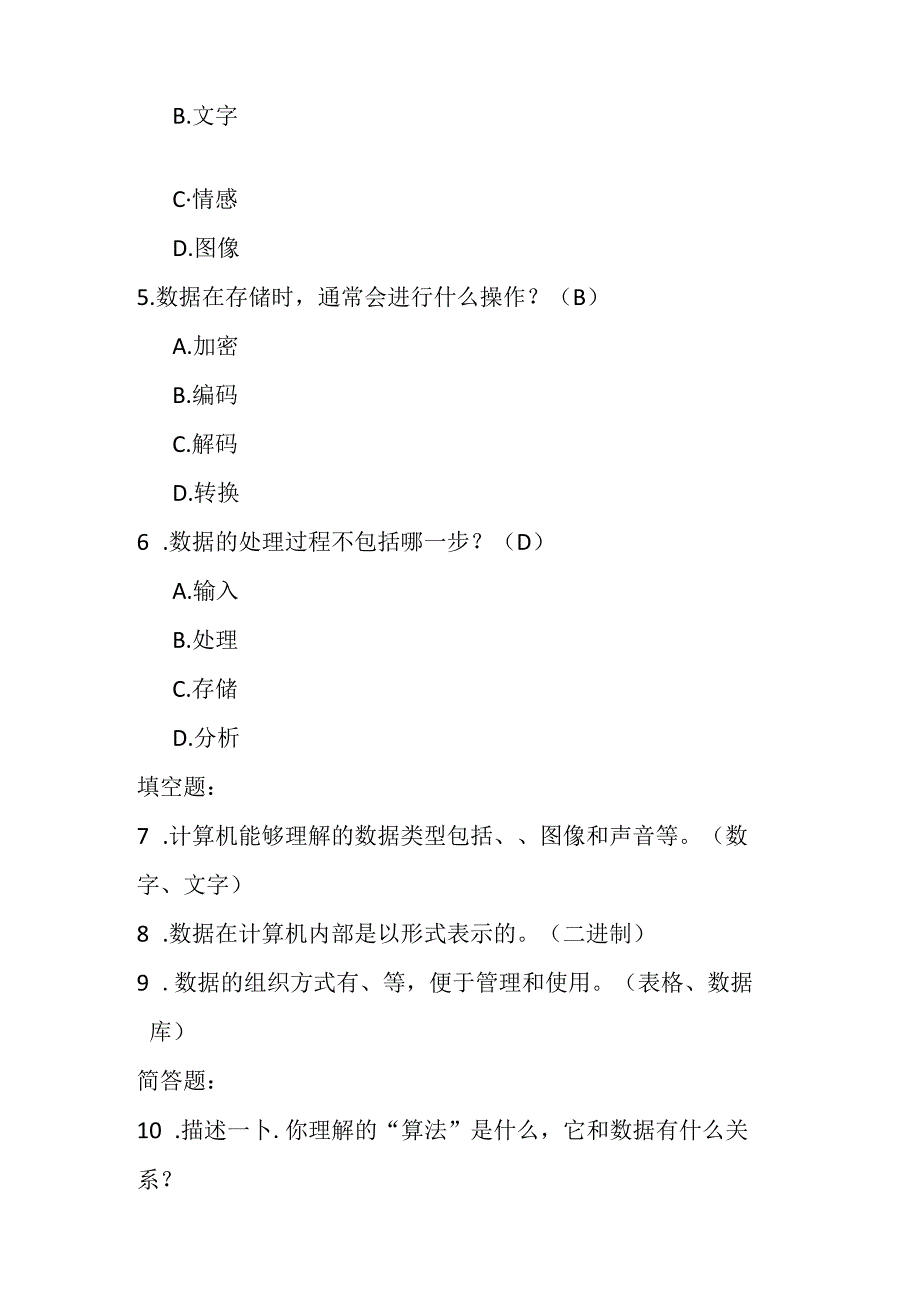 B.文字

C·情感

D.图像

5.数据在存储时，通常会进行什么操作？（B）

A.加密

B.编码

C.解码

D.转换

6 .数据的处理过程不包括哪一步？（D）

A.输入

B.处理

C.存储

D.分析

填空题：

7 .计算机能够理解的数据类型包括、、图像和声音等。（数字、文字）

8 .数据在计算机内部是以形式表示的。（二进制）

9 . 数据的组织方式有、等，便于管理和使用。（表格、数据库）

简答题：

10 .描述一卜. 你理解的“算法”是什么，它和数据有什么关系？